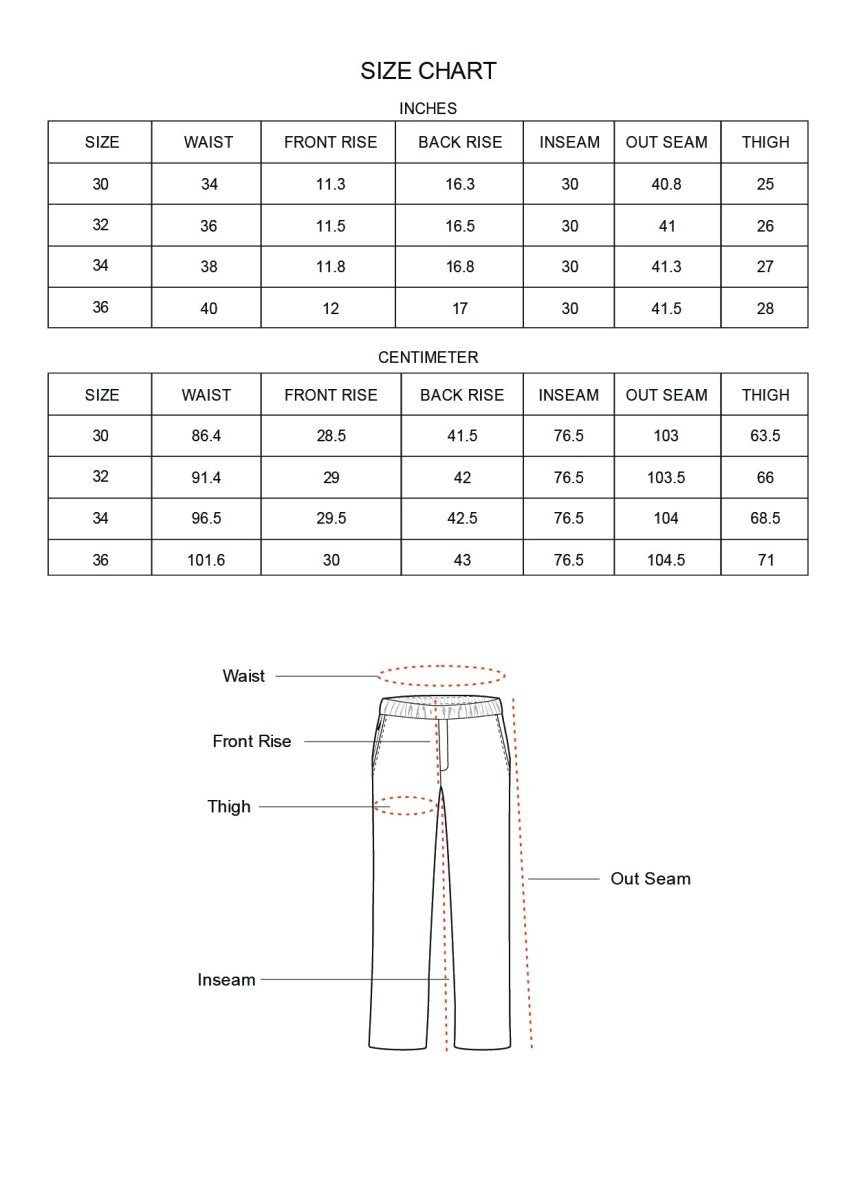 SIZE CHART

INCHES

| SIZE | WAIST | FRONT RISE | BACK RISE | INSEAM | OUT SEAM | THIGH |
|---|---|---|---|---|---|---|
| 30 | 34 | 11.3 | 16.3 | 30 | 40.8 | 25 |
| 32 | 36 | 11.5 | 16.5 | 30 | 41 | 26 |
| 34 | 38 | 11.8 | 16.8 | 30 | 41.3 | 27 |
| 36 | 40 | 12 | 17 | 30 | 41.5 | 28 |

CENTIMETER

| SIZE | WAIST | FRONT RISE | BACK RISE | INSEAM | OUT SEAM | THIGH |
|---|---|---|---|---|---|---|
| 30 | 86.4 | 28.5 | 41.5 | 76.5 | 103 | 63.5 |
| 32 | 91.4 | 29 | 42 | 76.5 | 103.5 | 66 |
| 34 | 96.5 | 29.5 | 42.5 | 76.5 | 104 | 68.5 |
| 36 | 101.6 | 30 | 43 | 76.5 | 104.5 | 71 |

Waist

Front Rise

Thigh

Out Seam

Inseam